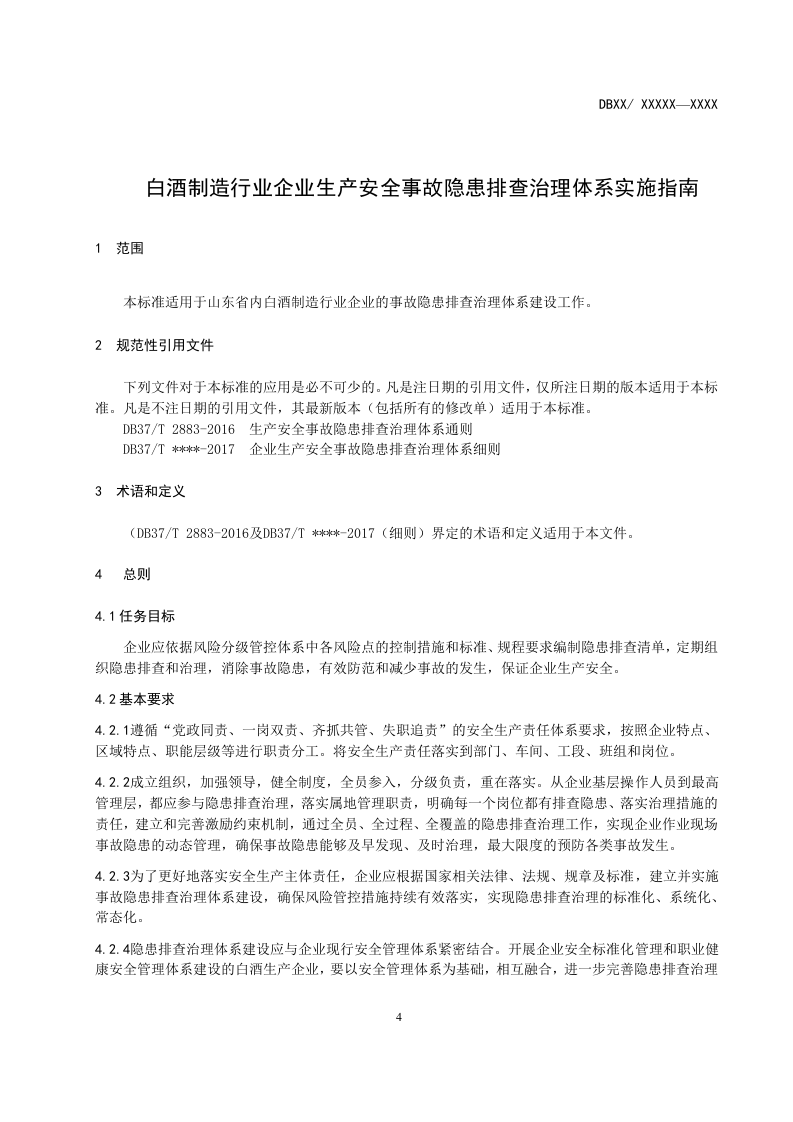 DBXX/ XXXXX—XXXX

白酒制造行业企业生产安全事故隐患排查治理体系实施指南

1 范围

本标准适用于山东省内白酒制造行业企业的事故隐患排查治理体系建设工作。

2 规范性引用文件

下列文件对于本标准的应用是必不可少的。凡是注日期的引用文件，仅所注日期的版本适用于本标准。凡是不注日期的引用文件，其最新版本（包括所有的修改单）适用于本标准。

DB37/T 2883-2016 生产安全事故隐患排查治理体系通则

DB37/T ****-2017 企业生产安全事故隐患排查治理体系细则

3 术语和定义

（DB37/T 2883-2016及DB37/T ****-2017（细则）界定的术语和定义适用于本文件。

4 总则

4.1任务目标

企业应依据风险分级管控体系中各风险点的控制措施和标准、规程要求编制隐患排查清单，定期组织隐患排查和治理，消除事故隐患，有效防范和减少事故的发生，保证企业生产安全。

4.2基本要求

4.2.1遵循“党政同责、一岗双责、齐抓共管、失职追责”的安全生产责任体系要求，按照企业特点、区域特点、职能层级等进行职责分工。将安全生产责任落实到部门、车间、工段、班组和岗位。

4.2.2成立组织，加强领导，健全制度，全员参入，分级负责，重在落实。从企业基层操作人员到最高管理层，都应参与隐患排查治理，落实属地管理职责，明确每一个岗位都有排查隐患、落实治理措施的责任，建立和完善激励约束机制，通过全员、全过程、全覆盖的隐患排查治理工作，实现企业作业现场事故隐患的动态管理，确保事故隐患能够及早发现、及时治理，最大限度的预防各类事故发生。

4.2.3为了更好地落实安全生产主体责任，企业应根据国家相关法律、法规、规章及标准，建立并实施事故隐患排查治理体系建设，确保风险管控措施持续有效落实，实现隐患排查治理的标准化、系统化、常态化。

4.2.4隐患排查治理体系建设应与企业现行安全管理体系紧密结合。开展企业安全标准化管理和职业健康安全管理体系建设的白酒生产企业，要以安全管理体系为基础，相互融合，进一步完善隐患排查治理

4